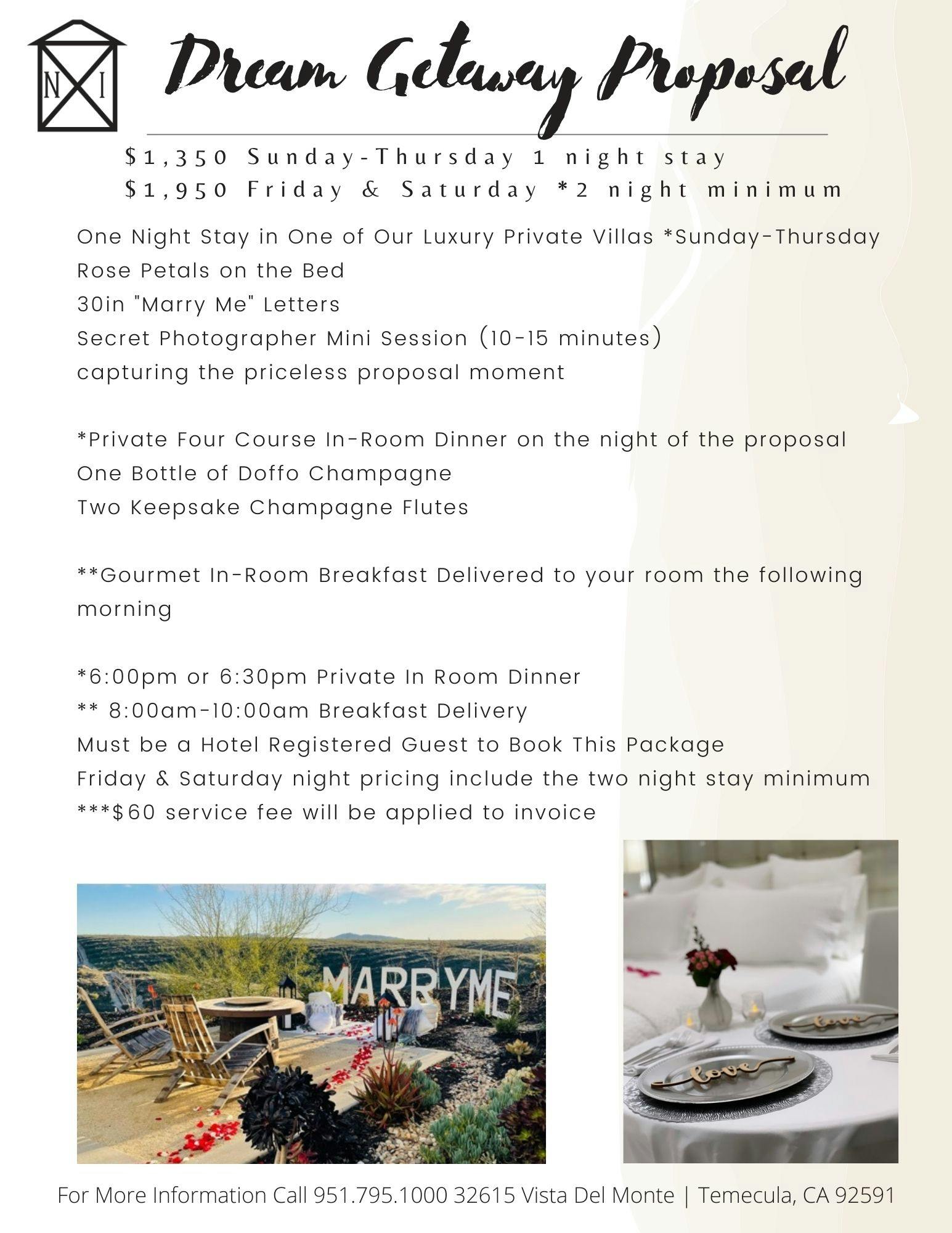 N I

Dream Getaway Proposal

$1,350 Sunday-Thursday 1 night stay
$1,950 Friday & Saturday *2 night minimum

One Night Stay in One of Our Luxury Private Villas *Sunday-Thursday
Rose Petals on the Bed
30in "Marry Me" Letters
Secret Photographer Mini Session (10-15 minutes)
capturing the priceless proposal moment

*Private Four Course In-Room Dinner on the night of the proposal
One Bottle of Doffo Champagne
Two Keepsake Champagne Flutes

**Gourmet In-Room Breakfast Delivered to your room the following morning

*6:00pm or 6:30pm Private In Room Dinner
** 8:00am-10:00am Breakfast Delivery
Must be a Hotel Registered Guest to Book This Package
Friday & Saturday night pricing include the two night stay minimum
***$60 service fee will be applied to invoice

MARRYME

love

love

For More Information Call 951.795.1000 32615 Vista Del Monte | Temecula, CA 92591